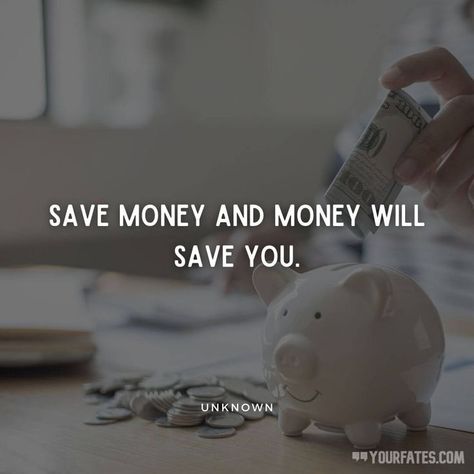 SAVE MONEY AND MONEY WILL SAVE YOU.

UNKNOWN

YOURFATES.COM